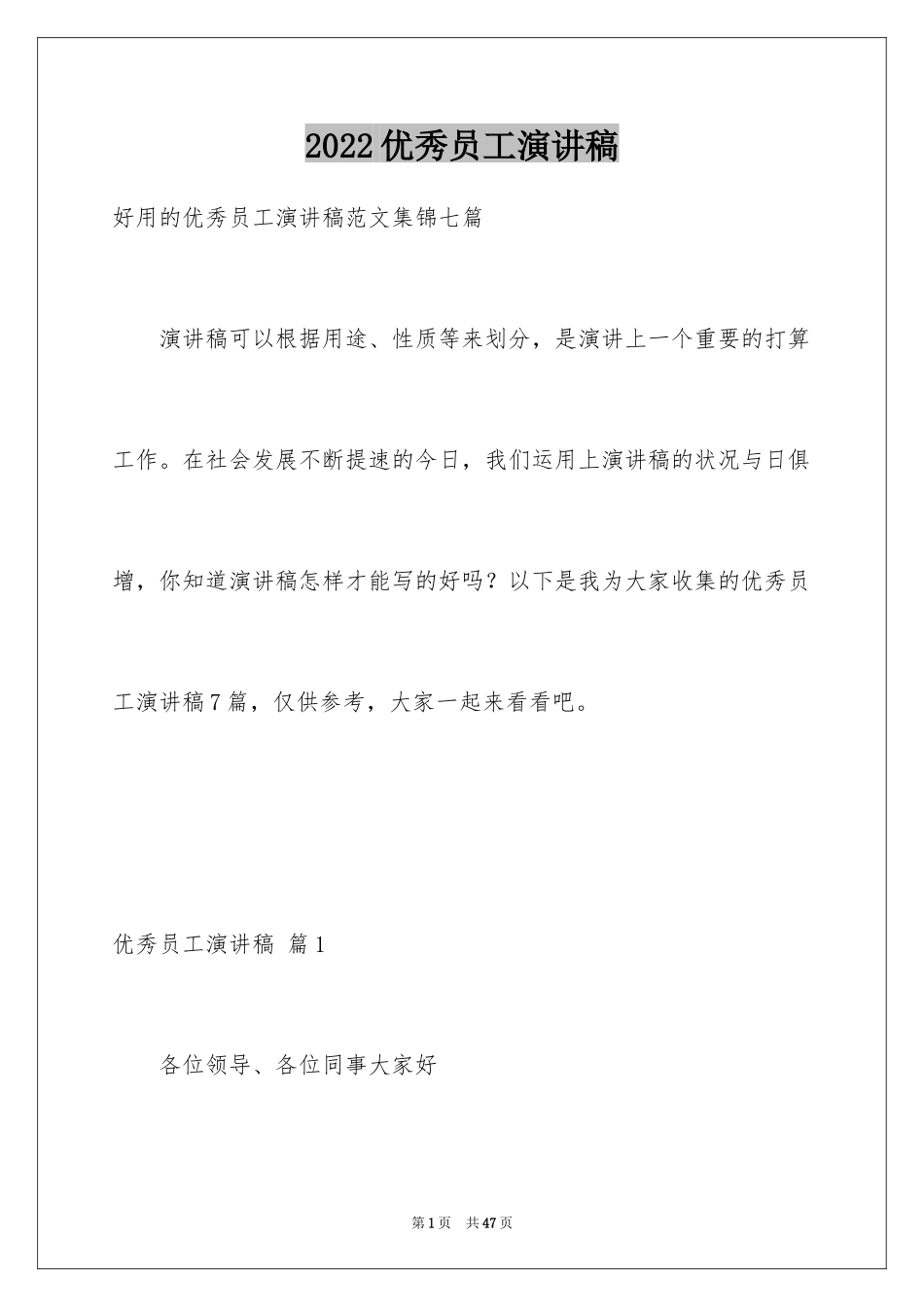 2022优秀员工演讲稿

好用的优秀员工演讲稿范文集锦七篇

演讲稿可以根据用途、性质等来划分，是演讲上一个重要的打算工作。在社会发展不断提速的今日，我们运用上演讲稿的状况与日俱增，你知道演讲稿怎样才能写的好吗？以下是我为大家收集的优秀员工演讲稿7篇，仅供参考，大家一起来看看吧。

优秀员工演讲稿 篇1

各位领导、各位同事大家好

第1页 共47页